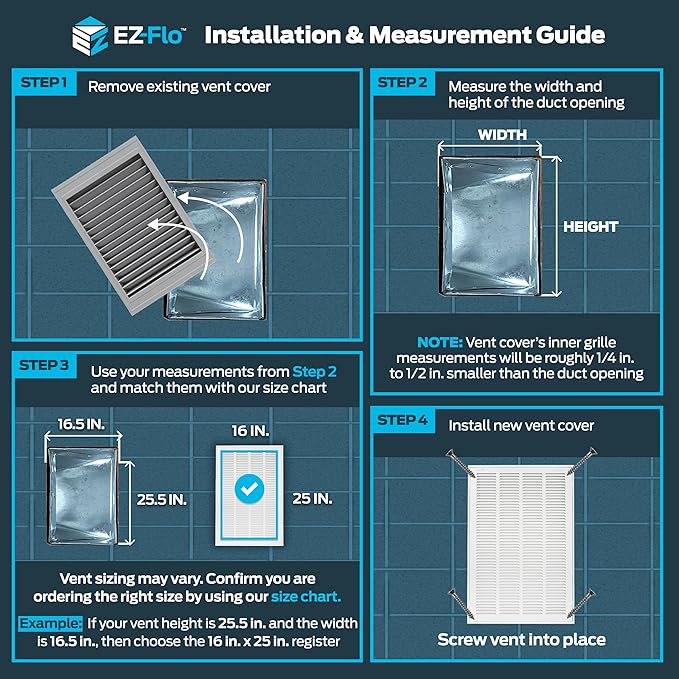 EZ-Flo™ Installation & Measurement Guide

STEP 1 Remove existing vent cover

STEP 2 Measure the width and height of the duct opening

WIDTH

HEIGHT

NOTE: Vent cover's inner grille measurements will be roughly 1/4 in. to 1/2 in. smaller than the duct opening

STEP 3 Use your measurements from Step 2 and match them with our size chart

16.5 IN.

25.5 IN.

16 IN.

25 IN.

Vent sizing may vary. Confirm you are ordering the right size by using our size chart.

Example: If your vent height is 25.5 in. and the width is 16.5 in., then choose the 16 in. x 25 in. register

STEP 4 Install new vent cover

Screw vent into place